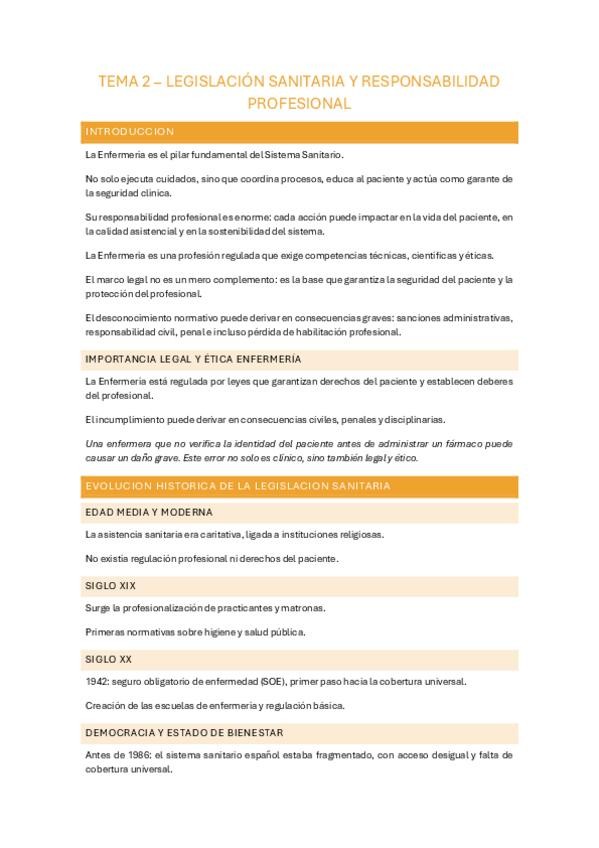 TEMA 2 – LEGISLACIÓN SANITARIA Y RESPONSABILIDAD PROFESIONAL

INTRODUCCION

La Enfermería es el pilar fundamental del Sistema Sanitario.

No solo ejecuta cuidados, sino que coordina procesos, educa al paciente y actúa como garante de la seguridad clínica.

Su responsabilidad profesional es enorme: cada acción puede impactar en la vida del paciente, en la calidad asistencial y en la sostenibilidad del sistema.

La Enfermería es una profesión regulada que exige competencias técnicas, científicas y éticas.

El marco legal no es un mero complemento: es la base que garantiza la seguridad del paciente y la protección del profesional.

El desconocimiento normativo puede derivar en consecuencias graves: sanciones administrativas, responsabilidad civil, penal e incluso pérdida de habilitación profesional.

IMPORTANCIA LEGAL Y ÉTICA ENFERMERÍA

La Enfermería está regulada por leyes que garantizan derechos del paciente y establecen deberes del profesional.

El incumplimiento puede derivar en consecuencias civiles, penales y disciplinarias.

Una enfermera que no verifica la identidad del paciente antes de administrar un fármaco puede causar un daño grave. Este error no solo es clínico, sino también legal y ético.

EVOLUCION HISTORICA DE LA LEGISLACION SANITARIA

EDAD MEDIA Y MODERNA

La asistencia sanitaria era caritativa, ligada a instituciones religiosas.

No existía regulación profesional ni derechos del paciente.

SIGLO XIX

Surge la profesionalización de practicantes y matronas.

Primeras normativas sobre higiene y salud pública.

SIGLO XX

1942: seguro obligatorio de enfermedad (SOE), primer paso hacia la cobertura universal.

Creación de las escuelas de enfermería y regulación básica.

DEMOCRACIA Y ESTADO DE BIENESTAR

Antes de 1986: el sistema sanitario español estaba fragmentado, con acceso desigual y falta de cobertura universal.